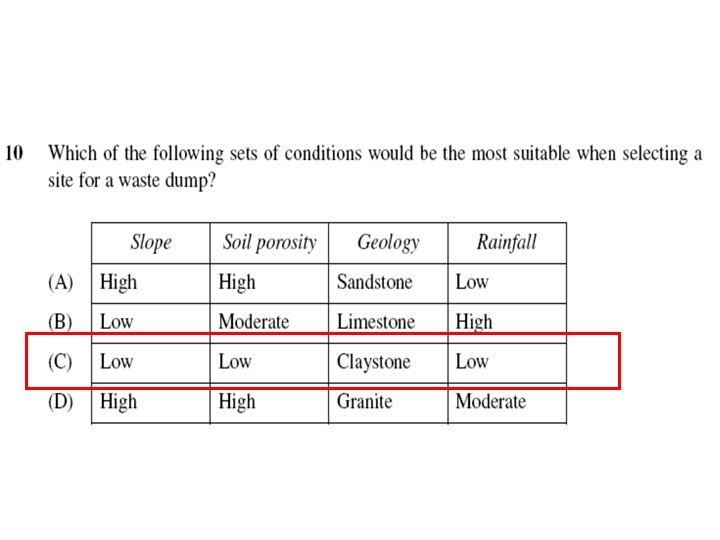 10 Which of the following sets of conditions would be the most suitable when selecting a site for a waste dump?

| | Slope | Soil porosity | Geology | Rainfall |
|---|---|---|---|---|
| (A) | High | High | Sandstone | Low |
| (B) | Low | Moderate | Limestone | High |
| (C) | Low | Low | Claystone | Low |
| (D) | High | High | Granite | Moderate |